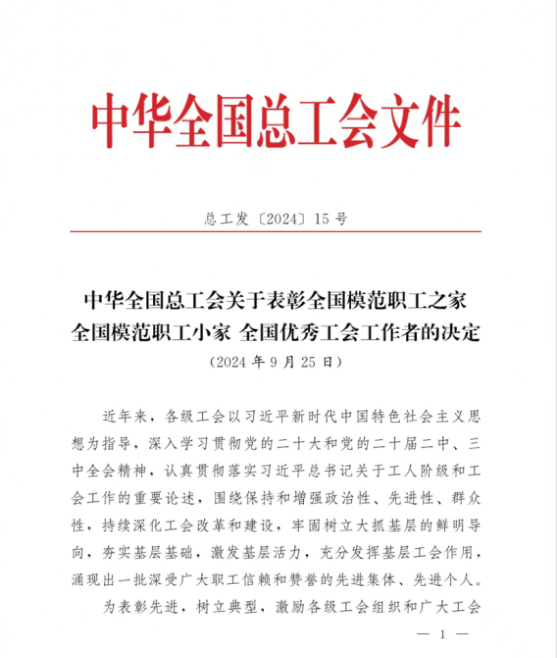 中华全国总工会文件

总工发〔2024〕15号

中华全国总工会关于表彰全国模范职工之家 全国模范职工小家 全国优秀工会工作者的决定

（2024年9月25日）

近年来，各级工会以习近平新时代中国特色社会主义思想为指导，深入学习贯彻党的二十大和党的二十届二中、三中全会精神，认真贯彻落实习近平总书记关于工人阶级和工会工作的重要论述，围绕保持和增强政治性、先进性、群众性，持续深化工会改革和建设，牢固树立大抓基层的鲜明导向，夯实基层基础，激发基层活力，充分发挥基层工会作用，涌现出一批深受广大职工信赖和赞誉的先进集体、先进个人。

为表彰先进，树立典型，激励各级工会组织和广大工会

— 1 —